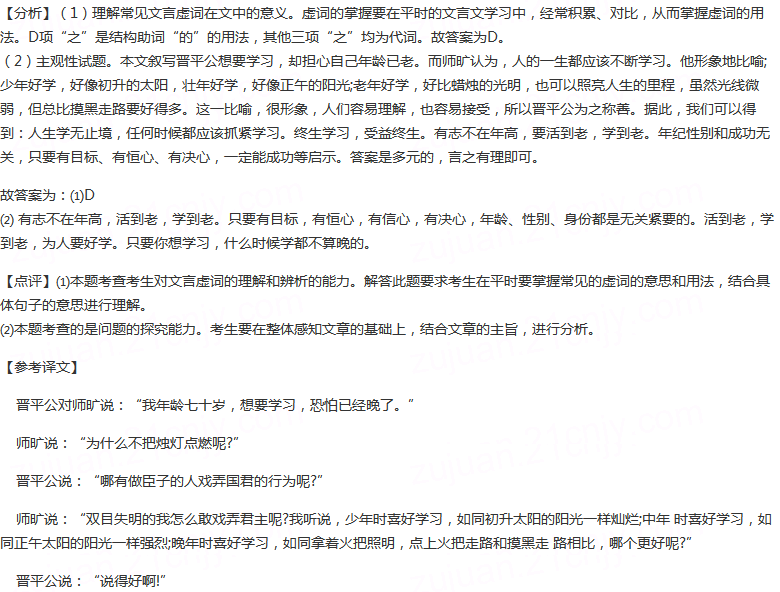 【分析】（1）理解常见文言虚词在文中的意义。虚词的掌握要在平时的文言文学习中，经常积累、对比，从而掌握虚词的用法。D项“之”是结构助词“的”的用法，其他三项“之”均为代词。故答案为D。
（2）主观性试题。本文叙写晋平公想要学习，却担心自己年龄已老。而师旷认为，人的一生都应该不断学习。他形象地比喻;少年好学，好像初升的太阳，壮年好学，好像正午的阳光;老年好学，好比蜡烛的光明，也可以照亮人生的里程，虽然光线微弱，但总比摸黑走路要好得多。这一比喻，很形象，人们容易理解，也容易接受，所以晋平公为之称善。据此，我们可以得到：人生学无止境，任何时候都应该抓紧学习。终生学习，受益终生。有志不在年高，要活到老，学到老。年纪性别和成功无关，只要有目标、有恒心、有决心，一定能成功等启示。答案是多元的，言之有理即可。

故答案为：(1)D
(2) 有志不在年高，活到老，学到老。只要有目标，有恒心，有信心，有决心，年龄、性别、身份都是无关紧要的。活到老，学到老，为人要好学。只要你想学习，什么时候学都不算晚的。

【点评】(1)本题考查考生对文言虚词的理解和辨析的能力。解答此题要求考生在平时要掌握常见的虚词的意思和用法，结合具体句子的意思进行理解。
(2)本题考查的是问题的探究能力。考生要在整体感知文章的基础上，结合文章的主旨，进行分析。

【参考译文】

晋平公对师旷说：“我年龄七十岁，想要学习，恐怕已经晚了。”

师旷说：“为什么不把烛灯点燃呢?”

晋平公说：“哪有做臣子的人戏弄国君的行为呢?”

师旷说：“双目失明的我怎么敢戏弄君主呢?我听说，少年时喜好学习，如同初升太阳的阳光一样灿烂;中年 时喜好学习，如同正午太阳的阳光一样强烈;晚年时喜好学习，如同拿着火把照明，点上火把走路和摸黑走 路相比，哪个更好呢?”

晋平公说：“说得好啊!”